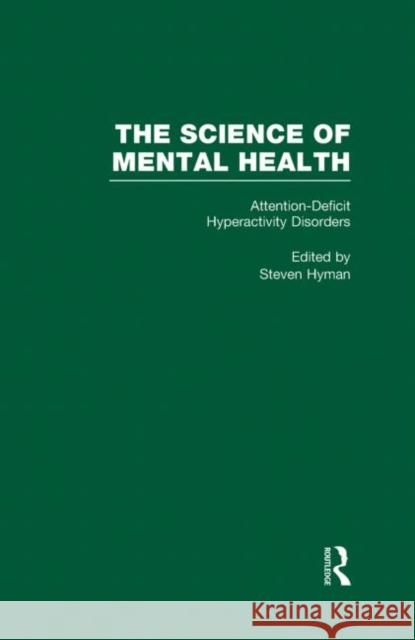 THE SCIENCE OF MENTAL HEALTH

Attention-Deficit Hyperactivity Disorders

Edited by
Steven Hyman

ROUTLEDGE